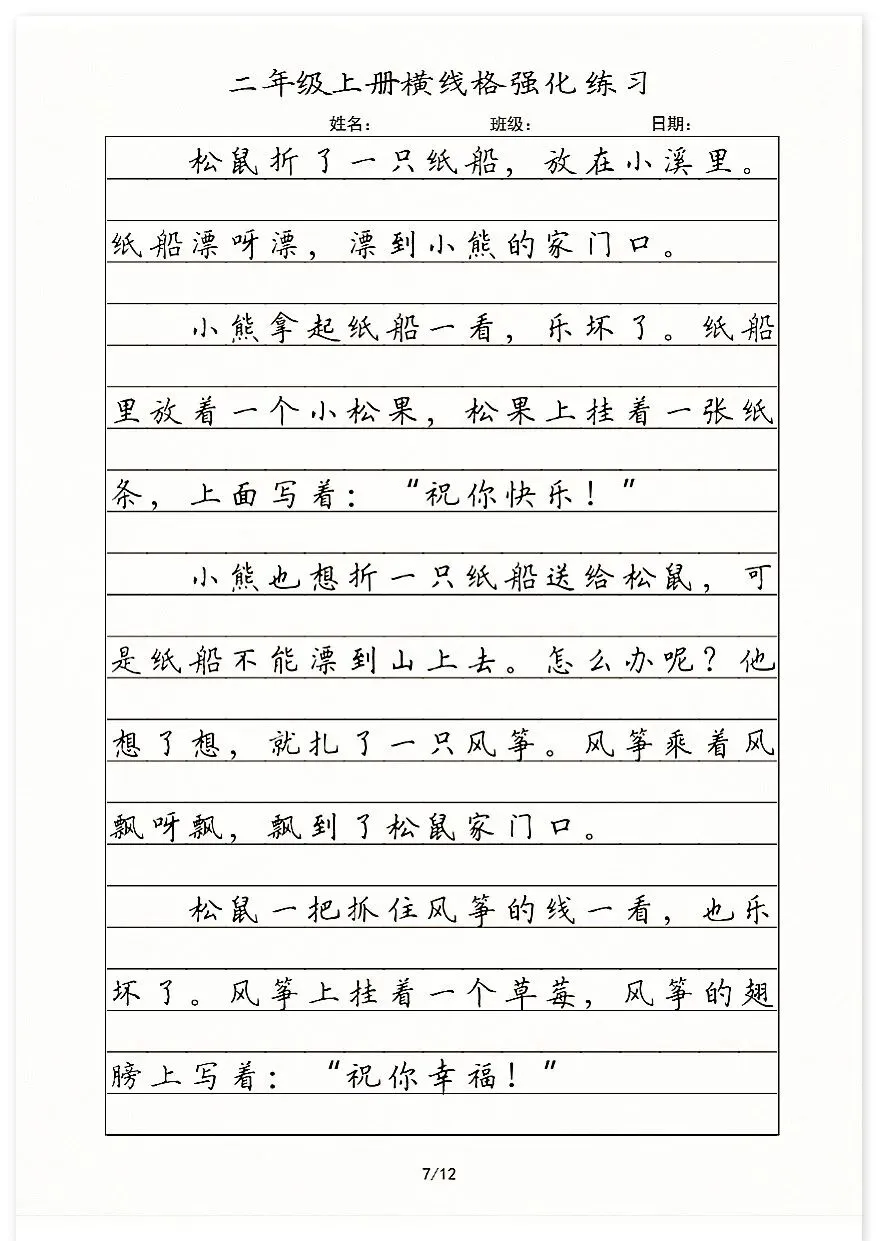 二年级上册横线格强化练习

姓名： 班级： 日期：

松鼠折了一只纸船，放在小溪里。纸船漂呀漂，漂到小熊的家门口。

小熊拿起纸船一看，乐坏了。纸船里放着一个小松果，松果上挂着一张纸条，上面写着：“祝你快乐！”

小熊也想折一只纸船送给松鼠，可是纸船不能漂到山上去。怎么办呢？他想了想，就扎了一只风筝。风筝乘着风飘呀飘，飘到了松鼠家门口。

松鼠一把抓住风筝的线一看，也乐坏了。风筝上挂着一个草莓，风筝的翅膀上写着：“祝你幸福！”

7/12